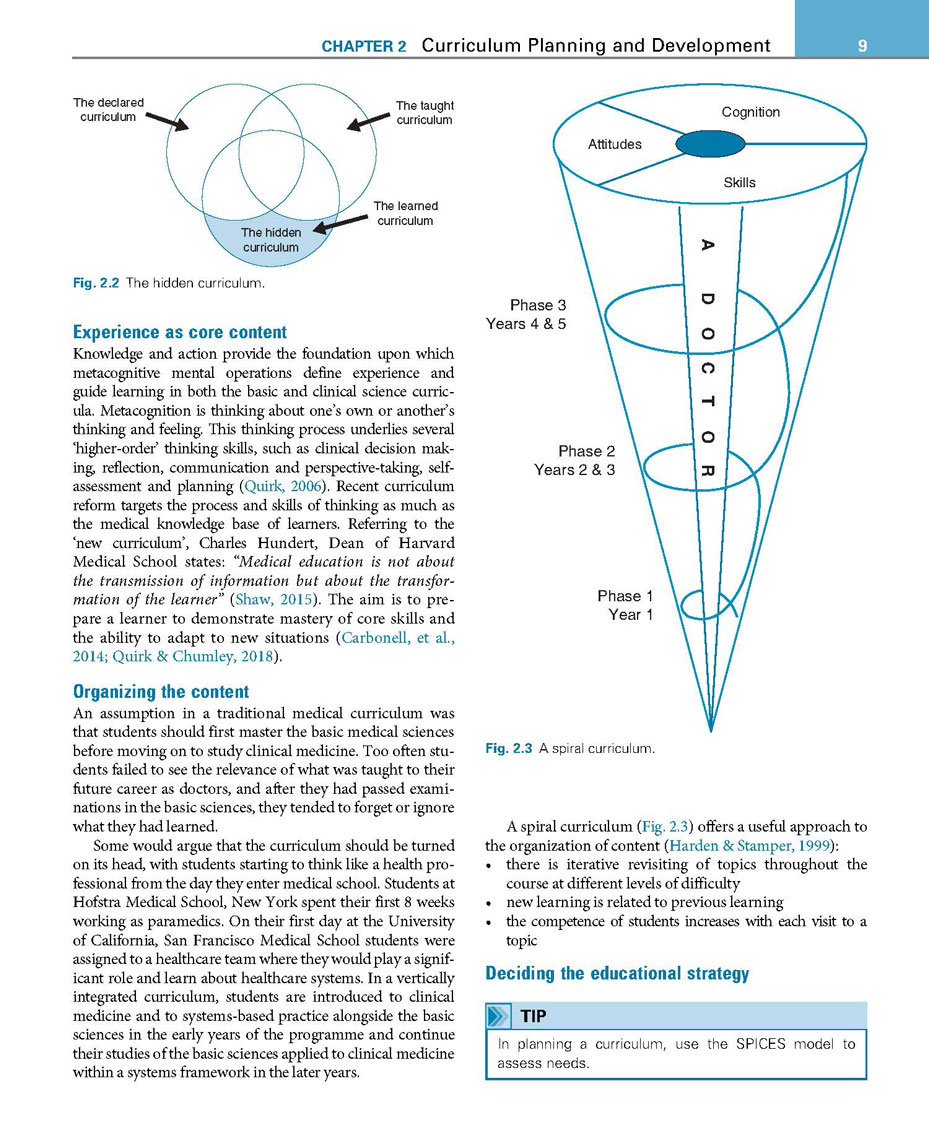 CHAPTER 2 Curriculum Planning and Development 9

The declared curriculum

The taught curriculum

The learned curriculum

The hidden curriculum

Fig. 2.2 The hidden curriculum.

Experience as core content

Knowledge and action provide the foundation upon which metacognitive mental operations define experience and guide learning in both the basic and clinical science curricula. Metacognition is thinking about one's own or another's thinking and feeling. This thinking process underlies several 'higher-order' thinking skills, such as clinical decision making, reflection, communication and perspective-taking, self-assessment and planning (Quirk, 2006). Recent curriculum reform targets the process and skills of thinking as much as the medical knowledge base of learners. Referring to the 'new curriculum', Charles Hundert, Dean of Harvard Medical School states: "Medical education is not about the transmission of information but about the transformation of the learner" (Shaw, 2015). The aim is to prepare a learner to demonstrate mastery of core skills and the ability to adapt to new situations (Carbonell, et al., 2014; Quirk & Chumley, 2018).

Organizing the content

An assumption in a traditional medical curriculum was that students should first master the basic medical sciences before moving on to study clinical medicine. Too often students failed to see the relevance of what was taught to their future career as doctors, and after they had passed examinations in the basic sciences, they tended to forget or ignore what they had learned.

Some would argue that the curriculum should be turned on its head, with students starting to think like a health professional from the day they enter medical school. Students at Hofstra Medical School, New York spent their first 8 weeks working as paramedics. On their first day at the University of California, San Francisco Medical School students were assigned to a healthcare team where they would play a significant role and learn about healthcare systems. In a vertically integrated curriculum, students are introduced to clinical medicine and to systems-based practice alongside the basic sciences in the early years of the programme and continue their studies of the basic sciences applied to clinical medicine within a systems framework in the later years.

Cognition

Attitudes

Skills

A DOCTOR

Phase 3
Years 4 & 5

Phase 2
Years 2 & 3

Phase 1
Year 1

Fig. 2.3 A spiral curriculum.

A spiral curriculum (Fig. 2.3) offers a useful approach to the organization of content (Harden & Stamper, 1999):
• there is iterative revisiting of topics throughout the course at different levels of difficulty
• new learning is related to previous learning
• the competence of students increases with each visit to a topic

Deciding the educational strategy

TIP

In planning a curriculum, use the SPICES model to assess needs.